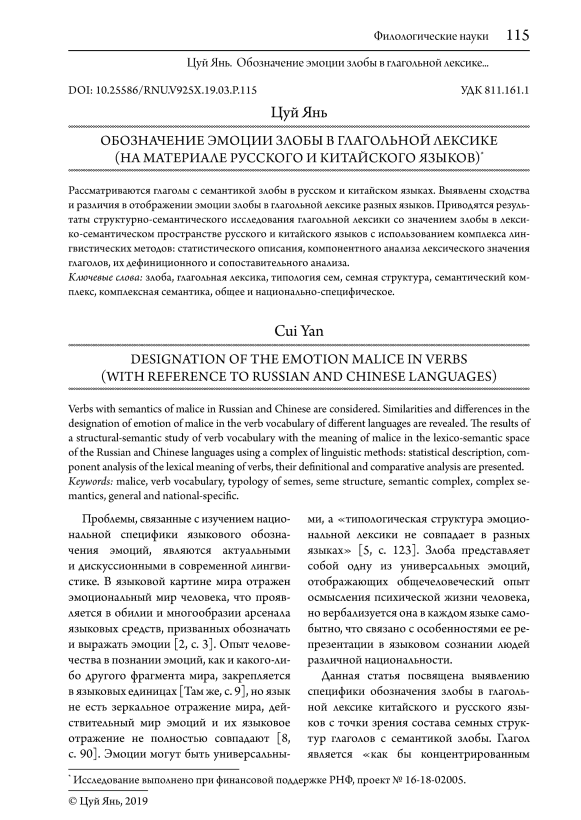 Филологические науки 115

Цуй Янь. Обозначение эмоции злобы в глагольной лексике...

DOI: 10.25586/RNU.V925X.19.03.P.115

УДК 811.161.1

Цуй Янь

ОБОЗНАЧЕНИЕ ЭМОЦИИ ЗЛОБЫ В ГЛАГОЛЬНОЙ ЛЕКСИКЕ (НА МАТЕРИАЛЕ РУССКОГО И КИТАЙСКОГО ЯЗЫКОВ)*

Рассматриваются глаголы с семантикой злобы в русском и китайском языках. Выявлены сходства и различия в отображении эмоции злобы в глагольной лексике разных языков. Приводятся результаты структурно-семантического исследования глагольной лексики со значением злобы в лексико-семантическом пространстве русского и китайского языков с использованием комплекса лингвистических методов: статистического описания, компонентного анализа лексического значения глаголов, их дефиниционного и сопоставительного анализа.
Ключевые слова: злоба, глагольная лексика, типология сем, семная структура, семантический комплекс, комплексная семантика, общее и национально-специфическое.

Cui Yan

DESIGNATION OF THE EMOTION MALICE IN VERBS (WITH REFERENCE TO RUSSIAN AND CHINESE LANGUAGES)

Verbs with semantics of malice in Russian and Chinese are considered. Similarities and differences in the designation of emotion of malice in the verb vocabulary of different languages are revealed. The results of a structural-semantic study of verb vocabulary with the meaning of malice in the lexico-semantic space of the Russian and Chinese languages using a complex of linguistic methods: statistical description, component analysis of the lexical meaning of verbs, their definitional and comparative analysis are presented.
Keywords: malice, verb vocabulary, typology of semes, seme structure, semantic complex, complex semantics, general and national-specific.

Проблемы, связанные с изучением национальной специфики языкового обозначения эмоций, являются актуальными и дискуссионными в современной лингвистике. В языковой картине мира отражен эмоциональный мир человека, что проявляется в обилии и многообразии арсенала языковых средств, призванных обозначать и выражать эмоции [2, с. 3]. Опыт человечества в познании эмоций, как и какого-либо другого фрагмента мира, закрепляется в языковых единицах [Там же, с. 9], но язык не есть зеркальное отражение мира, действительный мир эмоций и их языковое отражение не полностью совпадают [8, с. 90]. Эмоции могут быть универсальными, а «типологическая структура эмоциональной лексики не совпадает в разных языках» [5, с. 123]. Злоба представляет собой одну из универсальных эмоций, отображающих общечеловеческий опыт осмысления психической жизни человека, но вербализуется она в каждом языке самобытно, что связано с особенностями ее репрезентации в языковом сознании людей различной национальности.

Данная статья посвящена выявлению специфики обозначения злобы в глагольной лексике китайского и русского языков с точки зрения состава семных структур глаголов с семантикой злобы. Глагол является «как бы концентрированным

* Исследование выполнено при финансовой поддержке РНФ, проект № 16-18-02005.

© Цуй Янь, 2019